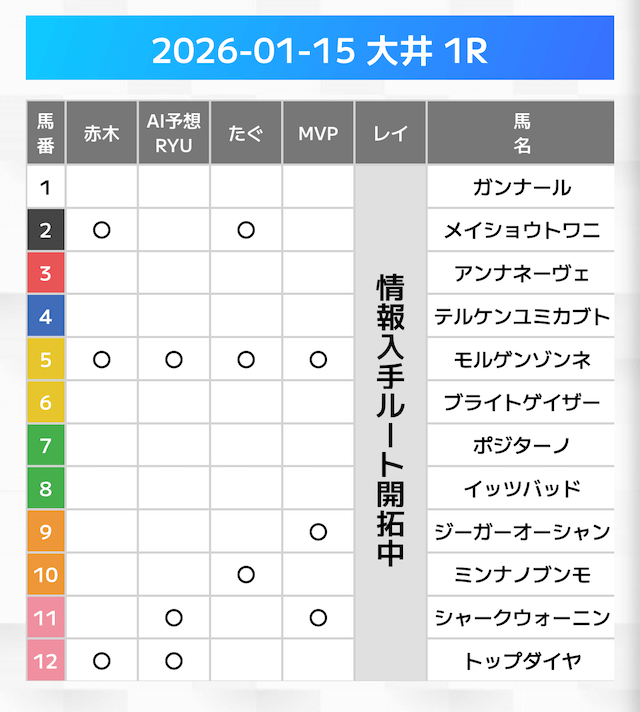 2026-01-15 大井 1R

| 馬番 | 赤木 | AI予想 RYU | たぐ | MVP | レイ | 馬名 |
|---|---|---|---|---|---|---|
| 1 | | | | | 情報入手ルート開拓中 | ガンナール |
| 2 | ○ | | ○ | | | メイショウトワニ |
| 3 | | | | | | アンナネーヴェ |
| 4 | | | | | | テルケンユミカブト |
| 5 | ○ | ○ | ○ | ○ | | モルゲンゾンネ |
| 6 | | | | | | ブライトゲイザー |
| 7 | | | | | | ポジターノ |
| 8 | | | | | | イッツバッド |
| 9 | | | | ○ | | ジーガーオーシャン |
| 10 | | | ○ | | | ミンナノブンモ |
| 11 | | ○ | | ○ | | シャークウォーニン |
| 12 | ○ | ○ | | | | トップダイヤ |